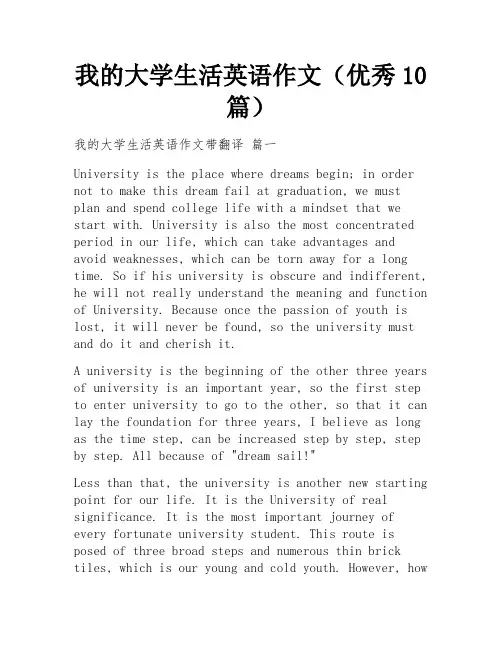 我的大学生活英语作文（优秀10篇）

我的大学生活英语作文带翻译 篇一

University is the place where dreams begin; in order not to make this dream fail at graduation, we must plan and spend college life with a mindset that we start with. University is also the most concentrated period in our life, which can take advantages and avoid weaknesses, which can be torn away for a long time. So if his university is obscure and indifferent, he will not really understand the meaning and function of University. Because once the passion of youth is lost, it will never be found, so the university must and do it and cherish it.

A university is the beginning of the other three years of university is an important year, so the first step to enter university to go to the other, so that it can lay the foundation for three years, I believe as long as the time step, can be increased step by step, step by step. All because of "dream sail!"

Less than that, the university is another new starting point for our life. It is the University of real significance. It is the most important journey of every fortunate university student. This route is posed of three broad steps and numerous thin brick tiles, which is our young and cold youth. However, how